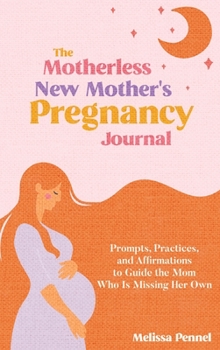 The Motherless New Mother's Pregnancy Journal

Prompts, Practices, and Affirmations to Guide the Mom Who Is Missing Her Own

Melissa Pennel